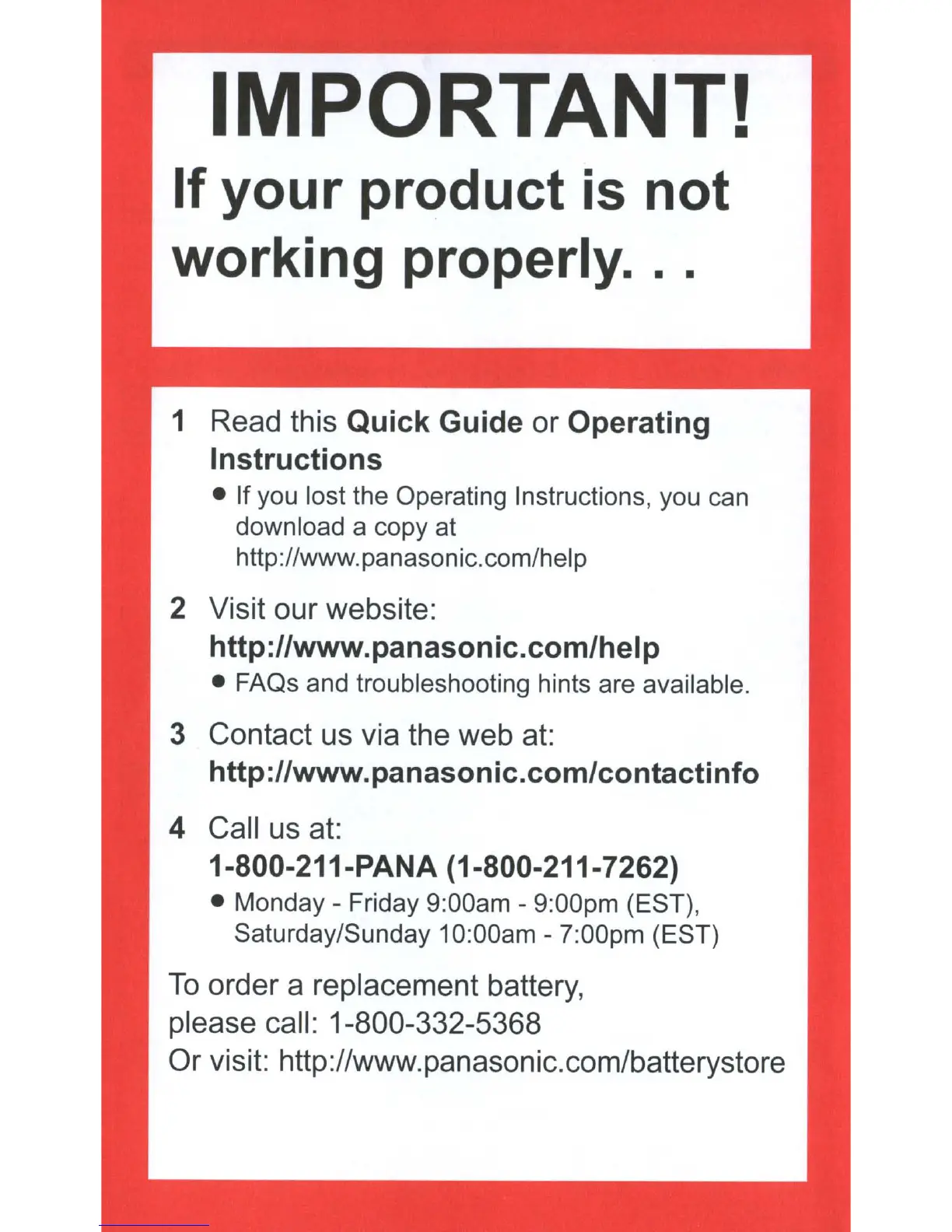 IMPORTANT!
If your product is not working properly. . .

1 Read this Quick Guide or Operating Instructions
● If you lost the Operating Instructions, you can download a copy at http://www.panasonic.com/help

2 Visit our website:
http://www.panasonic.com/help
● FAQs and troubleshooting hints are available.

3 Contact us via the web at:
http://www.panasonic.com/contactinfo

4 Call us at:
1-800-211-PANA (1-800-211-7262)
● Monday - Friday 9:00am - 9:00pm (EST), Saturday/Sunday 10:00am - 7:00pm (EST)

To order a replacement battery,
please call: 1-800-332-5368
Or visit: http://www.panasonic.com/batterystore